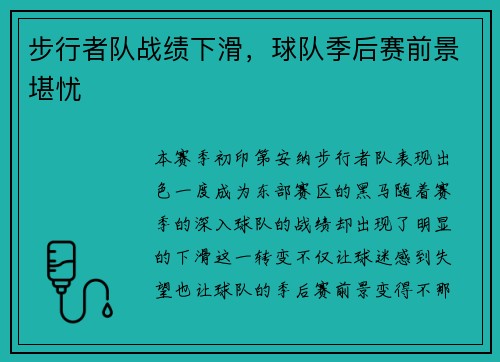 步行者队战绩下滑，球队季后赛前景堪忧

本赛季初印第安纳步行者队表现出色一度成为东部赛区的黑马随着赛季的深入球队的战绩却出现了明显的下滑这一转变不仅让球迷感到失望也让球队的季后赛前景变得不那